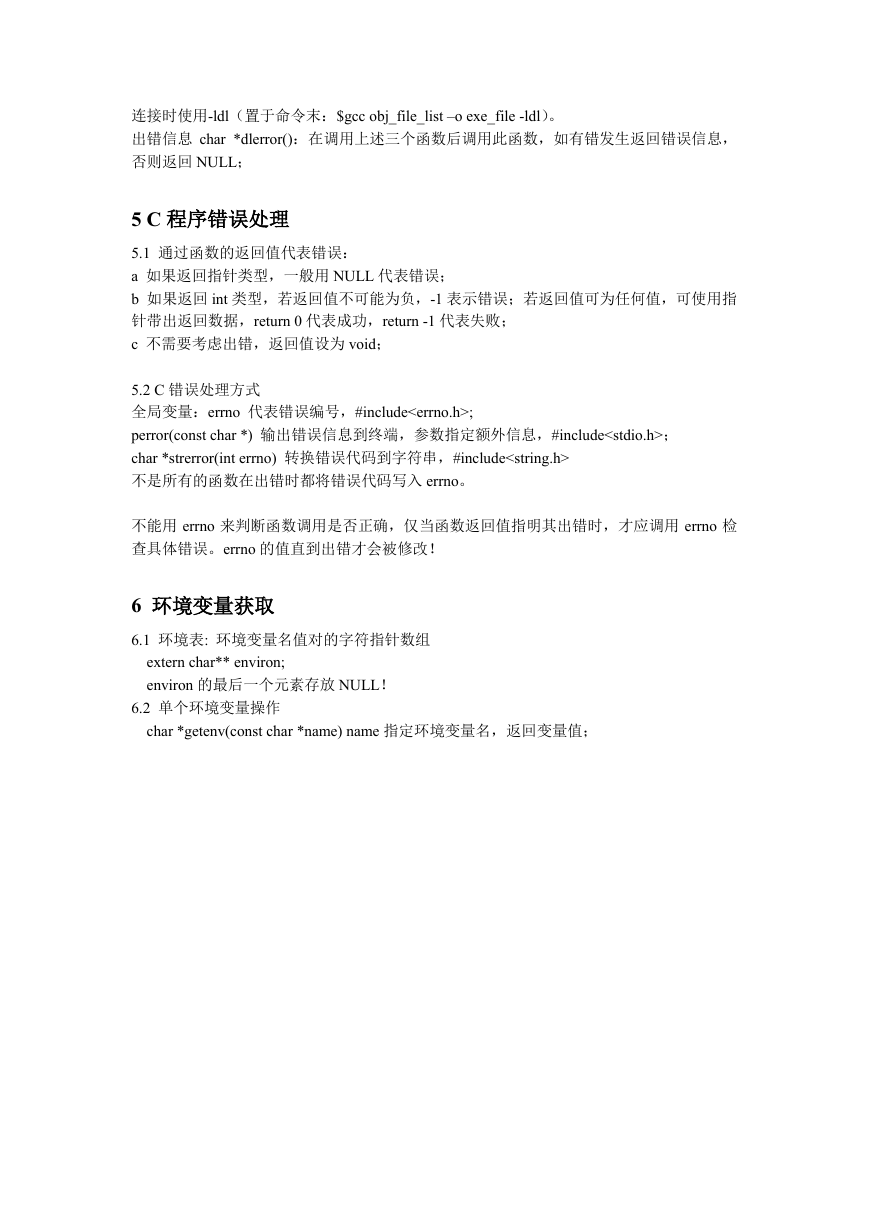 连接时使用-ldl（置于命令末：$gcc obj_file_list –o exe_file -ldl）。
出错信息 char *dlerror()：在调用上述三个函数后调用此函数，如有错发生返回错误信息，否则返回 NULL；

5 C 程序错误处理

5.1 通过函数的返回值代表错误：
a 如果返回指针类型，一般用 NULL 代表错误；
b 如果返回 int 类型，若返回值不可能为负，-1 表示错误；若返回值可为任何值，可使用指针带出返回数据，return 0 代表成功，return -1 代表失败；
c 不需要考虑出错，返回值设为 void；

5.2 C 错误处理方式
全局变量：errno 代表错误编号，#include<errno.h>;
perror(const char *) 输出错误信息到终端，参数指定额外信息，#include<stdio.h>；
char *strerror(int errno) 转换错误代码到字符串，#include<string.h>
不是所有的函数在出错时都将错误代码写入 errno。

不能用 errno 来判断函数调用是否正确，仅当函数返回值指明其出错时，才应调用 errno 检查具体错误。errno 的值直到出错才会被修改！

6 环境变量获取

6.1 环境表: 环境变量名值对的字符指针数组
extern char** environ;
environ 的最后一个元素存放 NULL！
6.2 单个环境变量操作
char *getenv(const char *name) name 指定环境变量名，返回变量值；